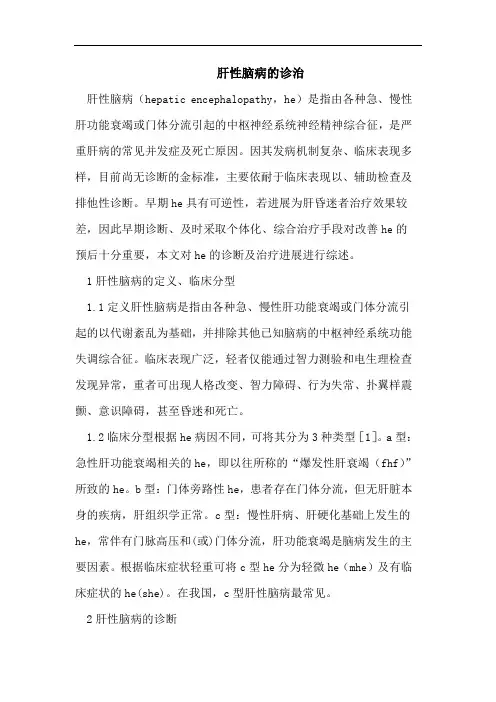 肝性脑病的诊治

肝性脑病（hepatic encephalopathy，he）是指由各种急、慢性肝功能衰竭或门体分流引起的中枢神经系统神经精神综合征，是严重肝病的常见并发症及死亡原因。因其发病机制复杂、临床表现多样，目前尚无诊断的金标准，主要依耐于临床表现以、辅助检查及排他性诊断。早期he具有可逆性，若进展为肝昏迷者治疗效果较差，因此早期诊断、及时采取个体化、综合治疗手段对改善he的预后十分重要，本文对he的诊断及治疗进展进行综述。

1肝性脑病的定义、临床分型

1.1定义肝性脑病是指由各种急、慢性肝功能衰竭或门体分流引起的以代谢紊乱为基础，并排除其他已知脑病的中枢神经系统功能失调综合征。临床表现广泛，轻者仅能通过智力测验和电生理检查发现异常，重者可出现人格改变、智力障碍、行为失常、扑翼样震颤、意识障碍，甚至昏迷和死亡。

1.2临床分型根据he病因不同，可将其分为3种类型[1]。a型：急性肝功能衰竭相关的he，即以往所称的“爆发性肝衰竭（fhf）”所致的he。b型：门体旁路性he，患者存在门体分流，但无肝脏本身的疾病，肝组织学正常。c型：慢性肝病、肝硬化基础上发生的he，常伴有门脉高压和(或)门体分流，肝功能衰竭是脑病发生的主要因素。根据临床症状轻重可将c型he分为轻微he(mhe)及有临床症状的he(she)。在我国，c型肝性脑病最常见。

2肝性脑病的诊断